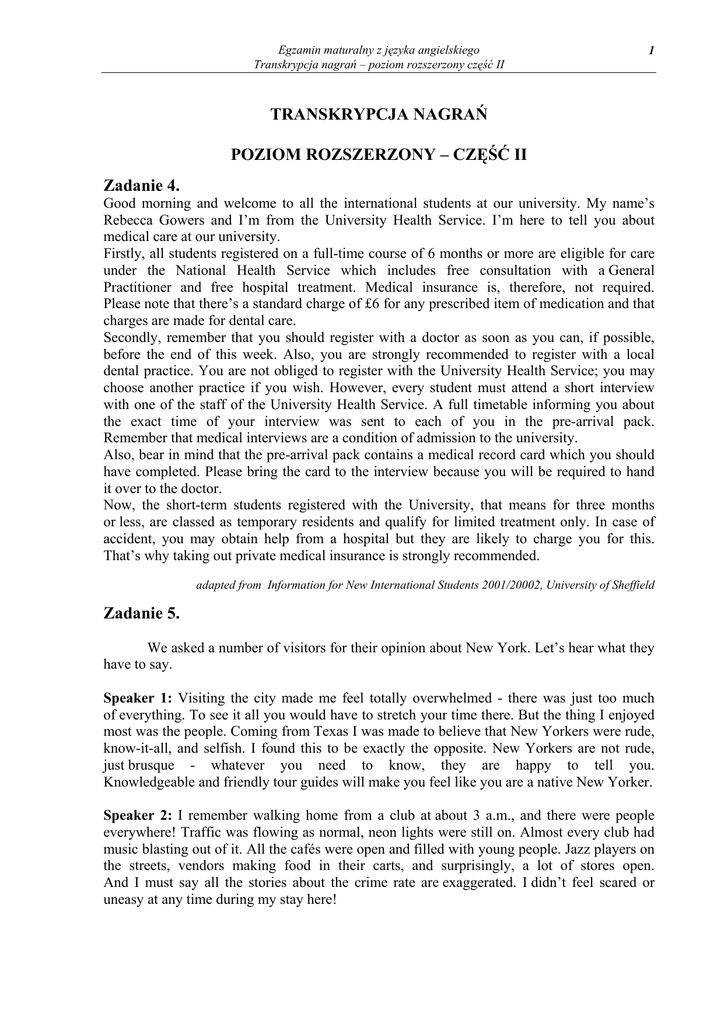 Egzamin maturalny z języka angielskiego
Transkrypcja nagrań – poziom rozszerzony część II

1

TRANSKRYPCJA NAGRAŃ

POZIOM ROZSZERZONY – CZĘŚĆ II

Zadanie 4.
Good morning and welcome to all the international students at our university. My name's Rebecca Gowers and I'm from the University Health Service. I'm here to tell you about medical care at our university.
Firstly, all students registered on a full-time course of 6 months or more are eligible for care under the National Health Service which includes free consultation with a General Practitioner and free hospital treatment. Medical insurance is, therefore, not required. Please note that there's a standard charge of £6 for any prescribed item of medication and that charges are made for dental care.
Secondly, remember that you should register with a doctor as soon as you can, if possible, before the end of this week. Also, you are strongly recommended to register with a local dental practice. You are not obliged to register with the University Health Service; you may choose another practice if you wish. However, every student must attend a short interview with one of the staff of the University Health Service. A full timetable informing you about the exact time of your interview was sent to each of you in the pre-arrival pack. Remember that medical interviews are a condition of admission to the university.
Also, bear in mind that the pre-arrival pack contains a medical record card which you should have completed. Please bring the card to the interview because you will be required to hand it over to the doctor.
Now, the short-term students registered with the University, that means for three months or less, are classed as temporary residents and qualify for limited treatment only. In case of accident, you may obtain help from a hospital but they are likely to charge you for this. That's why taking out private medical insurance is strongly recommended.

adapted from Information for New International Students 2001/20002, University of Sheffield

Zadanie 5.

We asked a number of visitors for their opinion about New York. Let's hear what they have to say.

Speaker 1: Visiting the city made me feel totally overwhelmed - there was just too much of everything. To see it all you would have to stretch your time there. But the thing I enjoyed most was the people. Coming from Texas I was made to believe that New Yorkers were rude, know-it-all, and selfish. I found this to be exactly the opposite. New Yorkers are not rude, just brusque - whatever you need to know, they are happy to tell you. Knowledgeable and friendly tour guides will make you feel like you are a native New Yorker.

Speaker 2: I remember walking home from a club at about 3 a.m., and there were people everywhere! Traffic was flowing as normal, neon lights were still on. Almost every club had music blasting out of it. All the cafés were open and filled with young people. Jazz players on the streets, vendors making food in their carts, and surprisingly, a lot of stores open. And I must say all the stories about the crime rate are exaggerated. I didn't feel scared or uneasy at any time during my stay here!